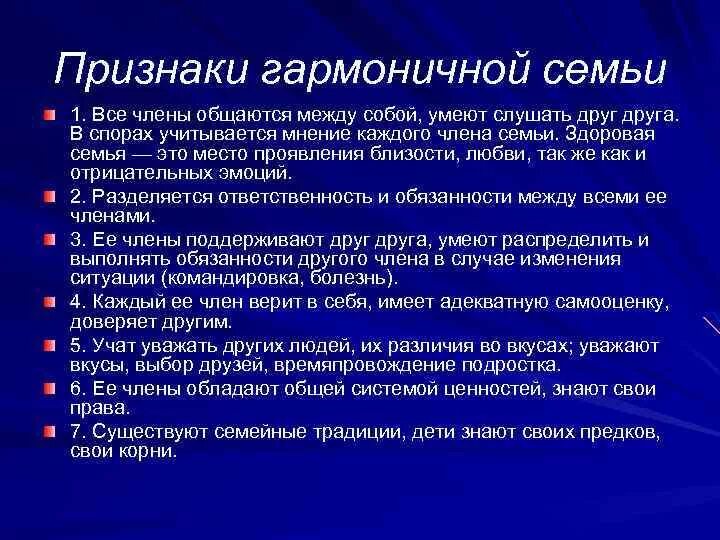 Признаки гармоничной семьи

1. Все члены общаются между собой, умеют слушать друг друга. В спорах учитывается мнение каждого члена семьи. Здоровая семья — это место проявления близости, любви, так же как и отрицательных эмоций.

2. Разделяется ответственность и обязанности между всеми ее членами.

3. Ее члены поддерживают друг друга, умеют распределить и выполнять обязанности другого члена в случае изменения ситуации (командировка, болезнь).

4. Каждый ее член верит в себя, имеет адекватную самооценку, доверяет другим.

5. Учат уважать других людей, их различия во вкусах; уважают вкусы, выбор друзей, времяпровождение подростка.

6. Ее члены обладают общей системой ценностей, знают свои права.

7. Существуют семейные традиции, дети знают своих предков, свои корни.